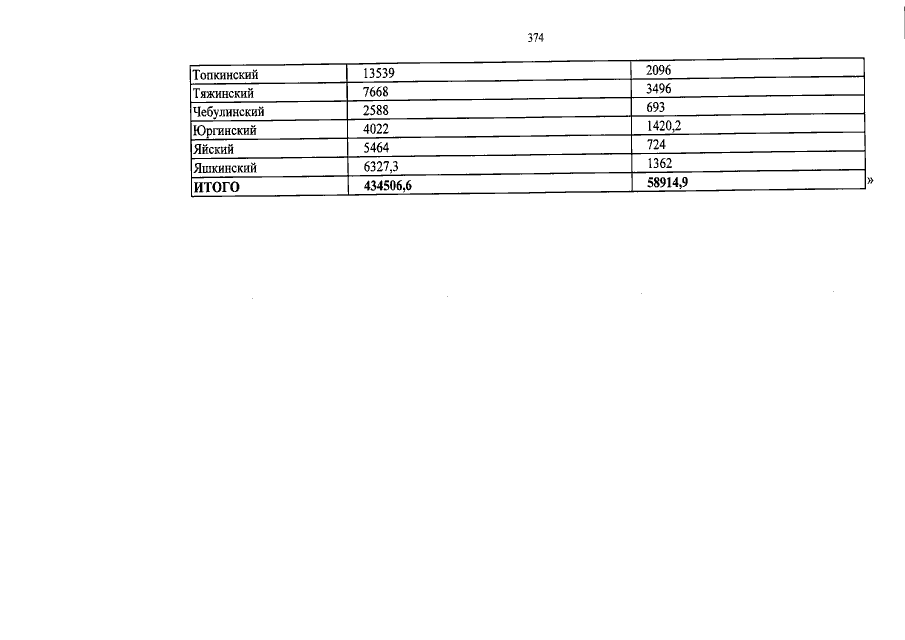 374

| Топкинский | 13539 | 2096 |
|---|---|---|
| Тяжинский | 7668 | 3496 |
| Чебулинский | 2588 | 693 |
| Юргинский | 4022 | 1420,2 |
| Яйский | 5464 | 724 |
| Яшкинский | 6327,3 | 1362 |
| ИТОГО | 434506,6 | 58914,9 |

»